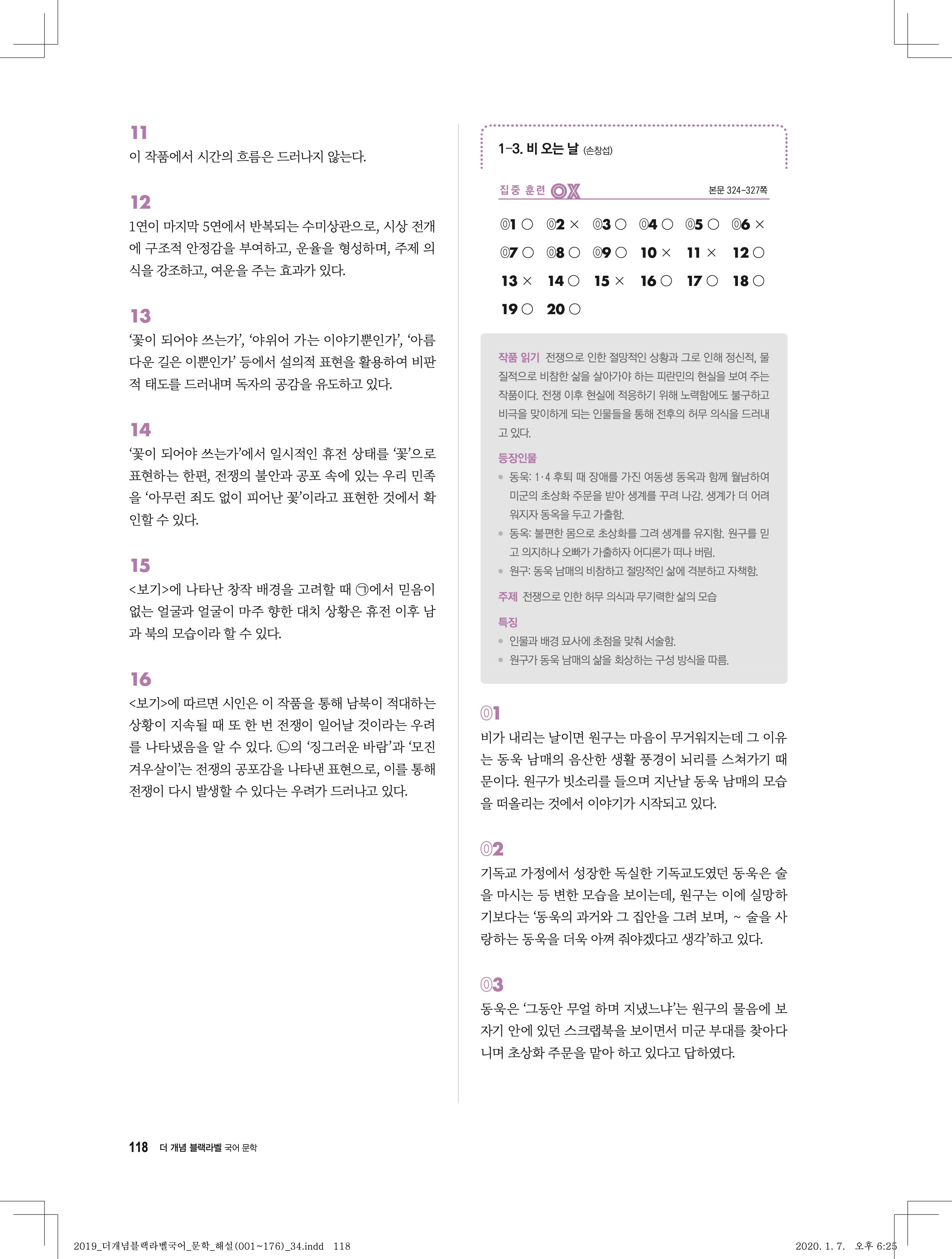 11
이 작품에서 시간의 흐름은 드러나지 않는다.

12
1연이 마지막 5연에서 반복되는 수미상관으로, 시상 전개에 구조적 안정감을 부여하고, 운율을 형성하며, 주제 의식을 강조하고, 여운을 주는 효과가 있다.

13
'꽃이 되어야 쓰는가', '야위어 가는 이야기뿐인가', '아름다운 길은 이뿐인가' 등에서 설의적 표현을 활용하여 비판적 태도를 드러내며 독자의 공감을 유도하고 있다.

14
'꽃이 되어야 쓰는가'에서 일시적인 휴전 상태를 '꽃'으로 표현하는 한편, 전쟁의 불안과 공포 속에 있는 우리 민족을 '아무런 죄도 없이 피어난 꽃'이라고 표현한 것에서 확인할 수 있다.

15
<보기>에 나타난 창작 배경을 고려할 때 ㉠에서 믿음이 없는 얼굴과 얼굴이 마주 향한 대치 상황은 휴전 이후 남과 북의 모습이라 할 수 있다.

16
<보기>에 따르면 시인은 이 작품을 통해 남북이 적대하는 상황이 지속될 때 또 한 번 전쟁이 일어날 것이라는 우려를 나타냈음을 알 수 있다. ㉡의 '징그러운 바람'과 '모진 겨우살이'는 전쟁의 공포감을 나타낸 표현으로, 이를 통해 전쟁이 다시 발생할 수 있다는 우려가 드러나고 있다.

1-3. 비 오는 날 (손창섭)

집중 훈련 OX 본문 324~327쪽

01 ○ 02 × 03 ○ 04 ○ 05 ○ 06 ×
07 ○ 08 ○ 09 ○ 10 × 11 × 12 ○
13 × 14 ○ 15 × 16 ○ 17 ○ 18 ○
19 ○ 20 ○

작품 읽기 전쟁으로 인한 절망적인 상황과 그로 인해 정신적, 물질적으로 비참한 삶을 살아가야 하는 피란민의 현실을 보여 주는 작품이다. 전쟁 이후 현실에 적응하기 위해 노력함에도 불구하고 비극을 맞이하게 되는 인물들을 통해 전후의 허무 의식을 드러내고 있다.

등장인물
• 동욱: 1·4 후퇴 때 장애를 가진 여동생 동옥과 함께 월남하여 미군의 초상화 주문을 받아 생계를 꾸려 나감. 생계가 더 어려워지자 동옥을 두고 가출함.
• 동옥: 불편한 몸으로 초상화를 그려 생계를 유지함. 원구를 믿고 의지하나 오빠가 가출하자 어디론가 떠나 버림.
• 원구: 동욱 남매의 비참하고 절망적인 삶에 격분하고 자책함.

주제 전쟁으로 인한 허무 의식과 무기력한 삶의 모습

특징
• 인물과 배경 묘사에 초점을 맞춰 서술함.
• 원구가 동욱 남매의 삶을 회상하는 구성 방식을 따름.

01
비가 내리는 날이면 원구는 마음이 무거워지는데 그 이유는 동욱 남매의 음산한 생활 풍경이 뇌리를 스쳐가기 때문이다. 원구가 빗소리를 들으며 지난날 동욱 남매의 모습을 떠올리는 것에서 이야기가 시작되고 있다.

02
기독교 가정에서 성장한 독실한 기독교도였던 동욱은 술을 마시는 등 변한 모습을 보이는데, 원구는 이에 실망하기보다는 '동욱의 과거와 그 집안을 그려 보며, ~ 술을 사랑하는 동욱을 더욱 아껴 줘야겠다고 생각'하고 있다.

03
동욱은 '그동안 무얼 하며 지냈느냐'는 원구의 물음에 보자기 안에 있던 스크랩북을 보이면서 미군 부대를 찾아다니며 초상화 주문을 맡아 하고 있다고 답하였다.

118 더 개념 블랙라벨 국어 문학

2019_더개념블랙라벨국어_문학_해설(001~176)_34.indd 118 2020. 1. 7. 오후 6:25